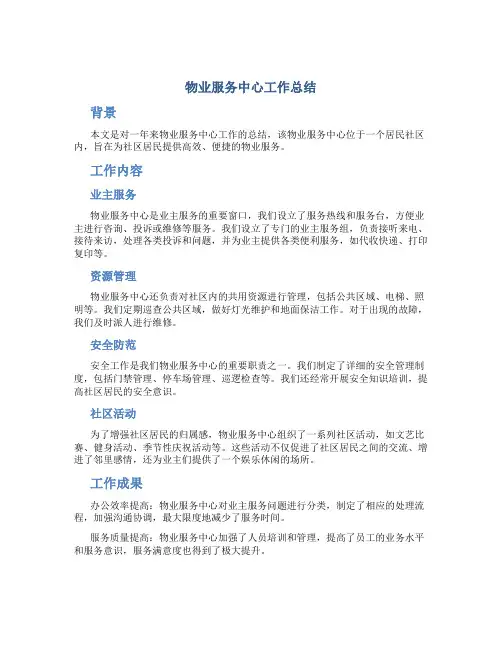 物业服务中心工作总结

背景

本文是对一年来物业服务中心工作的总结，该物业服务中心位于一个居民社区内，旨在为社区居民提供高效、便捷的物业服务。

工作内容

业主服务

物业服务中心是业主服务的重要窗口，我们设立了服务热线和服务台，方便业主进行咨询、投诉或维修等服务。我们设立了专门的业主服务组，负责接听来电、接待来访、处理各类投诉和问题，并为业主提供各类便利服务，如代收快递、打印复印等。

资源管理

物业服务中心还负责对社区内的共用资源进行管理，包括公共区域、电梯、照明等。我们定期巡查公共区域，做好灯光维护和地面保洁工作。对于出现的故障，我们及时派人进行维修。

安全防范

安全工作是我们物业服务中心的重要职责之一。我们制定了详细的安全管理制度，包括门禁管理、停车场管理、巡逻检查等。我们还经常开展安全知识培训，提高社区居民的安全意识。

社区活动

为了增强社区居民的归属感，物业服务中心组织了一系列社区活动，如文艺比赛、健身活动、季节性庆祝活动等。这些活动不仅促进了社区居民之间的交流、增进了邻里感情，还为业主们提供了一个娱乐休闲的场所。

工作成果

办公效率提高：物业服务中心对业主服务问题进行分类，制定了相应的处理流程，加强沟通协调，最大限度地减少了服务时间。

服务质量提高：物业服务中心加强了人员培训和管理，提高了员工的业务水平和服务意识，服务满意度也得到了极大提升。